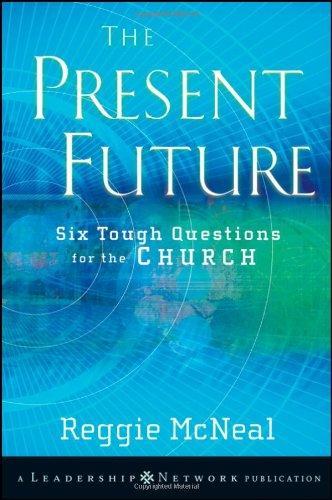 THE
PRESENT
FUTURE

Six Tough Questions
for the CHURCH

Reggie McNeal

A LEADERSHIP NETWORK PUBLICATION